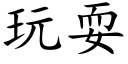 玩耍